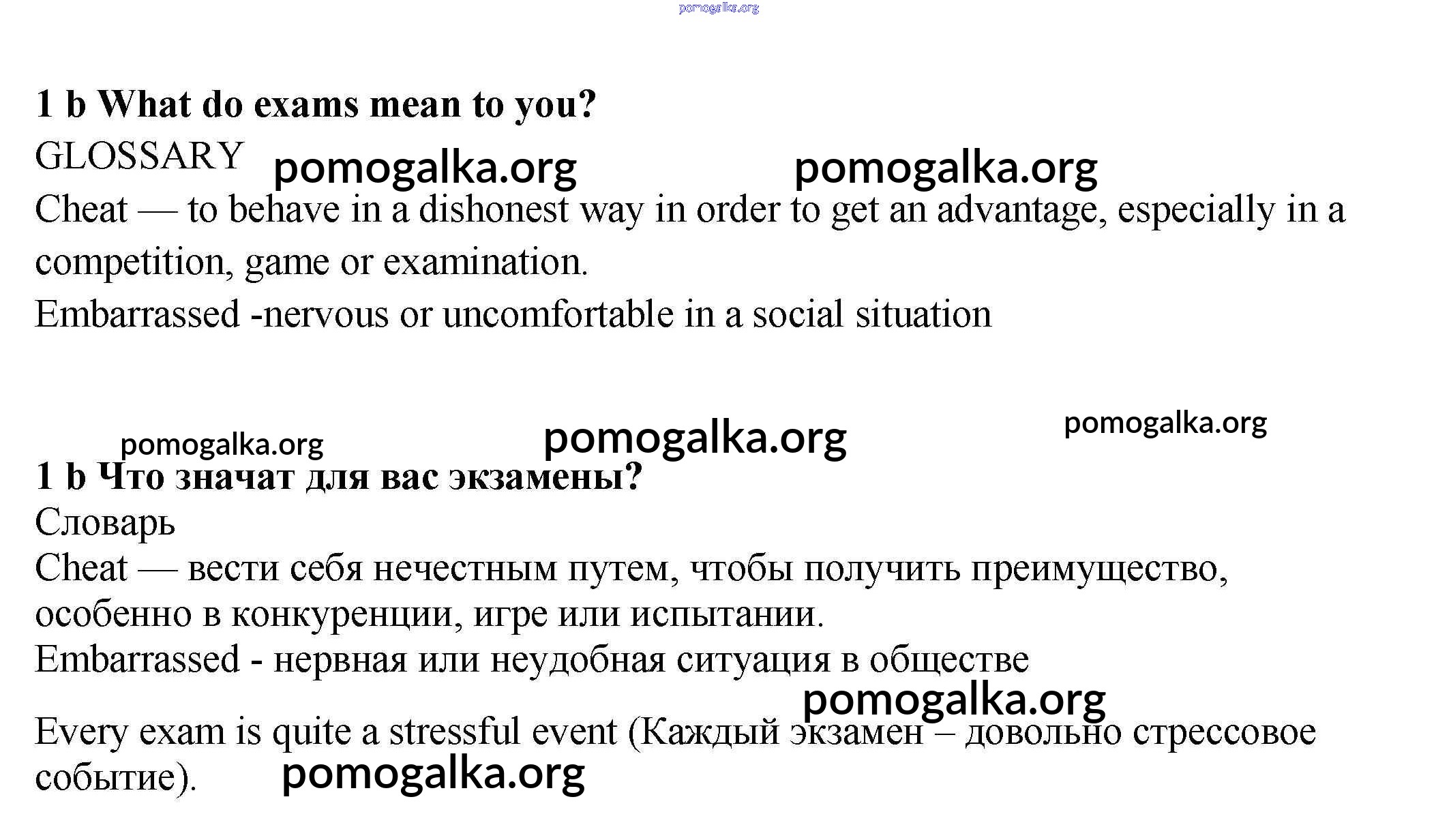 pomogalka.org

1 b What do exams mean to you?

GLOSSARY pomogalka.org pomogalka.org

Cheat — to behave in a dishonest way in order to get an advantage, especially in a competition, game or examination.

Embarrassed -nervous or uncomfortable in a social situation

pomogalka.org pomogalka.org pomogalka.org

1 b Что значат для вас экзамены?

Словарь

Cheat — вести себя нечестным путем, чтобы получить преимущество, особенно в конкуренции, игре или испытании.

Embarrassed - нервная или неудобная ситуация в обществе

pomogalka.org

Every exam is quite a stressful event (Каждый экзамен – довольно стрессовое событие). pomogalka.org